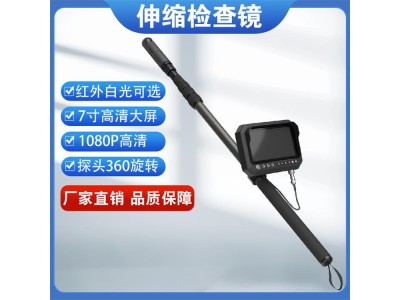 伸缩检查镜

☑红外白光可选

☑7寸高清大屏

☑1080P高清

☑探头360旋转

厂家直销 品质保障